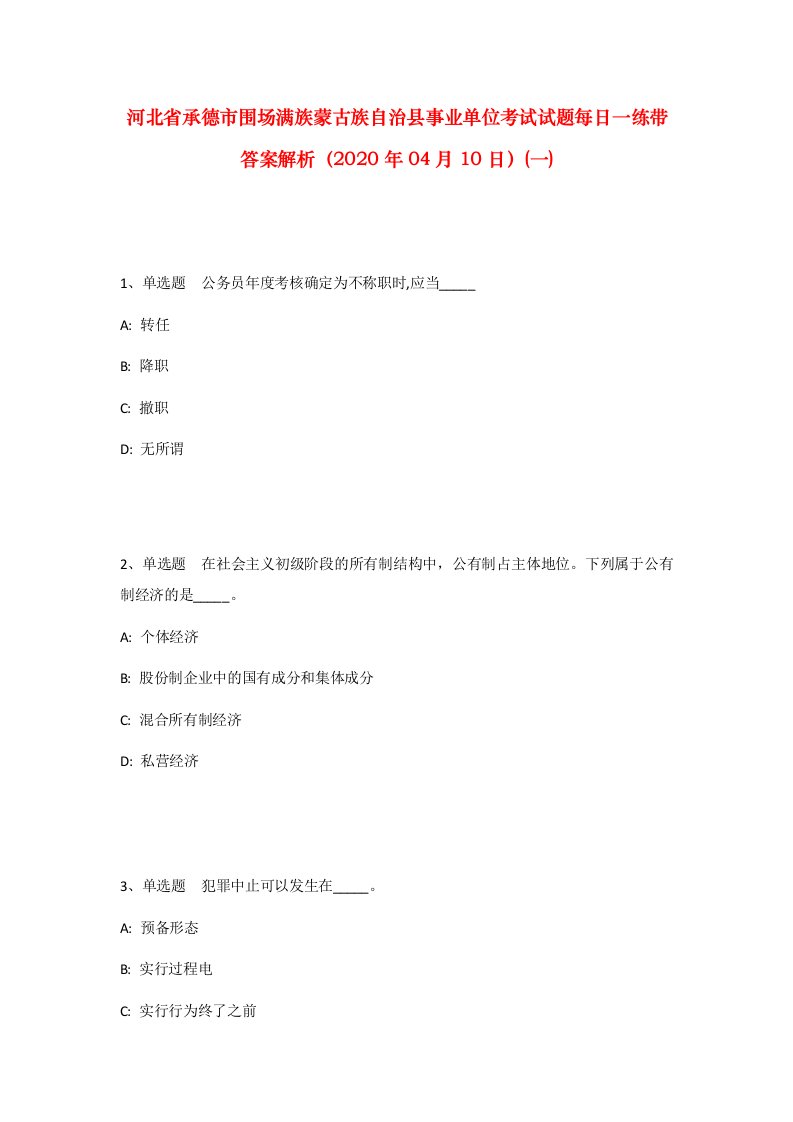 河北省承德市围场满族蒙古族自治县事业单位考试试题每日一练带答案解析（2020年04月10日）(一)

1、单选题　公务员年度考核确定为不称职时,应当_____

A: 转任

B: 降职

C: 撤职

D: 无所谓

2、单选题　在社会主义初级阶段的所有制结构中，公有制占主体地位。下列属于公有制经济的是_____。

A: 个体经济

B: 股份制企业中的国有成分和集体成分

C: 混合所有制经济

D: 私营经济

3、单选题　犯罪中止可以发生在_____。

A: 预备形态

B: 实行过程电

C: 实行行为终了之前